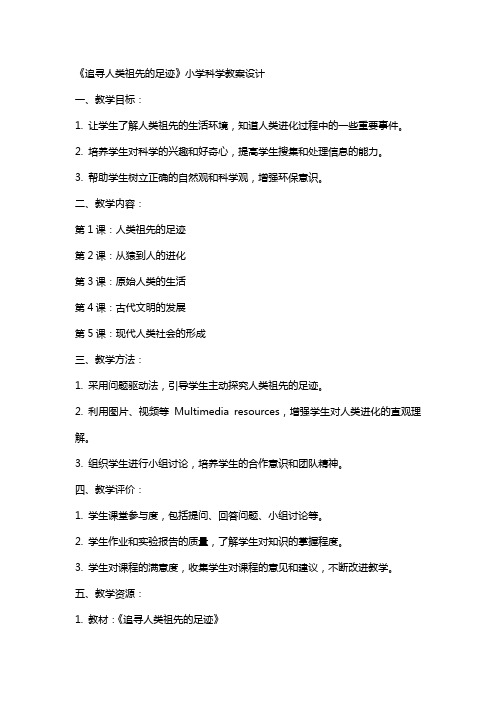 《追寻人类祖先的足迹》小学科学教案设计

一、教学目标：

1. 让学生了解人类祖先的生活环境，知道人类进化过程中的一些重要事件。

2. 培养学生对科学的兴趣和好奇心，提高学生搜集和处理信息的能力。

3. 帮助学生树立正确的自然观和科学观，增强环保意识。

二、教学内容：

第 1 课：人类祖先的足迹

第 2 课：从猿到人的进化

第 3 课：原始人类的生活

第 4 课：古代文明的发展

第 5 课：现代人类社会的形成

三、教学方法：

1. 采用问题驱动法，引导学生主动探究人类祖先的足迹。

2. 利用图片、视频等 Multimedia resources，增强学生对人类进化的直观理解。

3. 组织学生进行小组讨论，培养学生的合作意识和团队精神。

四、教学评价：

1. 学生课堂参与度，包括提问、回答问题、小组讨论等。

2. 学生作业和实验报告的质量，了解学生对知识的掌握程度。

3. 学生对课程的满意度，收集学生对课程的意见和建议，不断改进教学。

五、教学资源：

1. 教材：《追寻人类祖先的足迹》